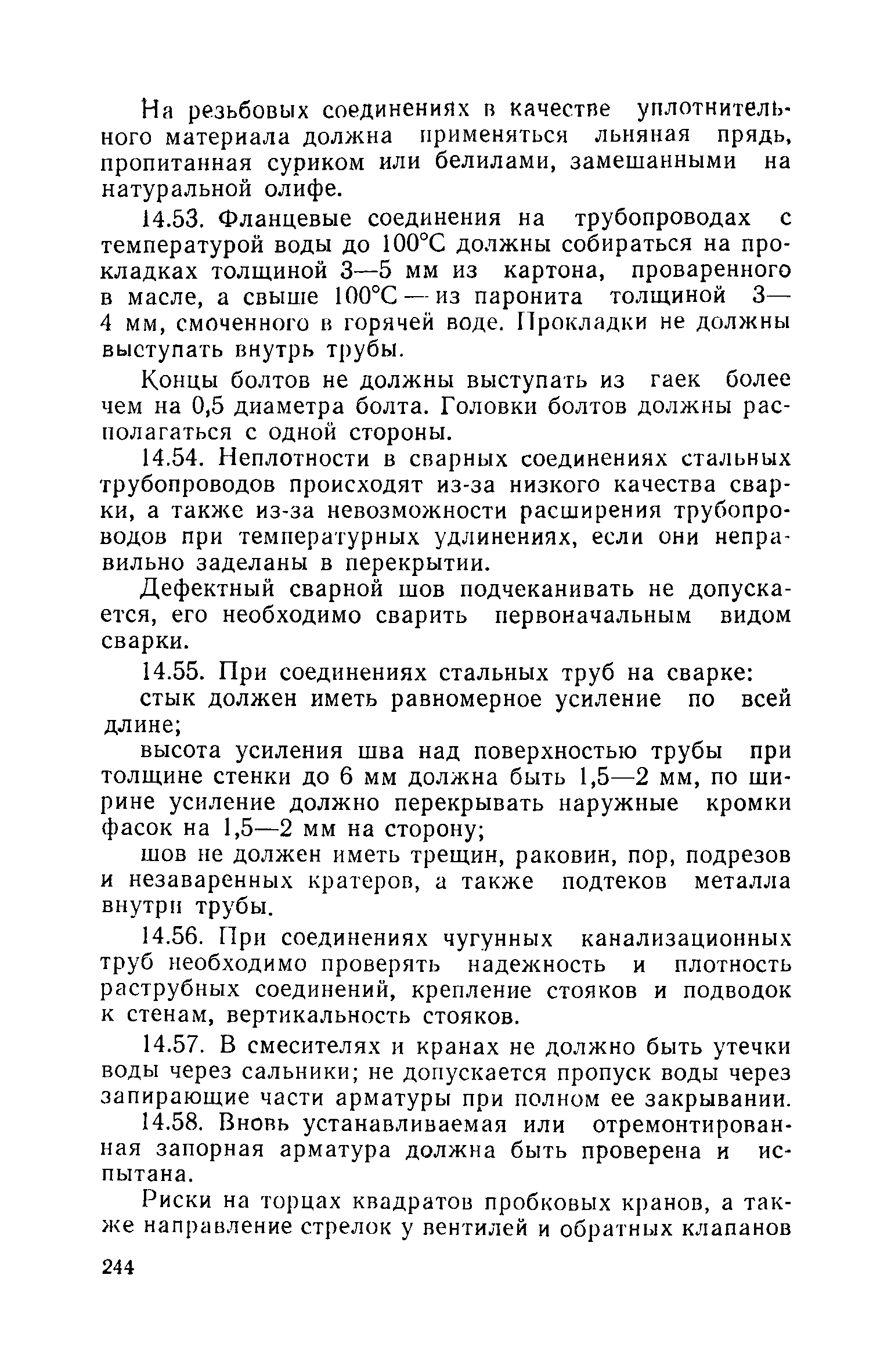 На резьбовых соединениях в качестве уплотнительного материала должна применяться льняная прядь, пропитанная суриком или белилами, замешанными на натуральной олифе.

14.53. Фланцевые соединения на трубопроводах с температурой воды до 100°С должны собираться на прокладках толщиной 3—5 мм из картона, проваренного в масле, а свыше 100°С — из паронита толщиной 3—4 мм, смоченного в горячей воде. Прокладки не должны выступать внутрь трубы.

Концы болтов не должны выступать из гаек более чем на 0,5 диаметра болта. Головки болтов должны располагаться с одной стороны.

14.54. Неплотности в сварных соединениях стальных трубопроводов происходят из-за низкого качества сварки, а также из-за невозможности расширения трубопроводов при температурных удлинениях, если они неправильно заделаны в перекрытии.

Дефектный сварной шов подчеканивать не допускается, его необходимо сварить первоначальным видом сварки.

14.55. При соединениях стальных труб на сварке:

стык должен иметь равномерное усиление по всей длине;

высота усиления шва над поверхностью трубы при толщине стенки до 6 мм должна быть 1,5—2 мм, по ширине усиление должно перекрывать наружные кромки фасок на 1,5—2 мм на сторону;

шов не должен иметь трещин, раковин, пор, подрезов и незаваренных кратеров, а также подтеков металла внутри трубы.

14.56. При соединениях чугунных канализационных труб необходимо проверять надежность и плотность раструбных соединений, крепление стояков и подводок к стенам, вертикальность стояков.

14.57. В смесителях и кранах не должно быть утечки воды через сальники; не допускается пропуск воды через запирающие части арматуры при полном ее закрывании.

14.58. Вновь устанавливаемая или отремонтированная запорная арматура должна быть проверена и испытана.

Риски на торцах квадратов пробковых кранов, а также направление стрелок у вентилей и обратных клапанов

244